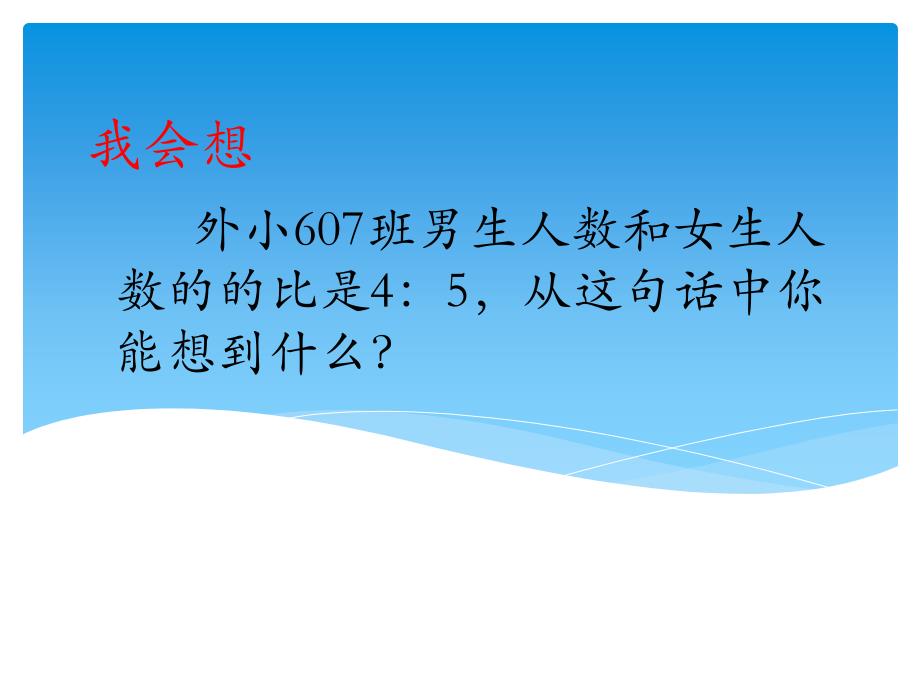 我会想

外小607班男生人数和女生人数的的比是4：5，从这句话中你能想到什么？